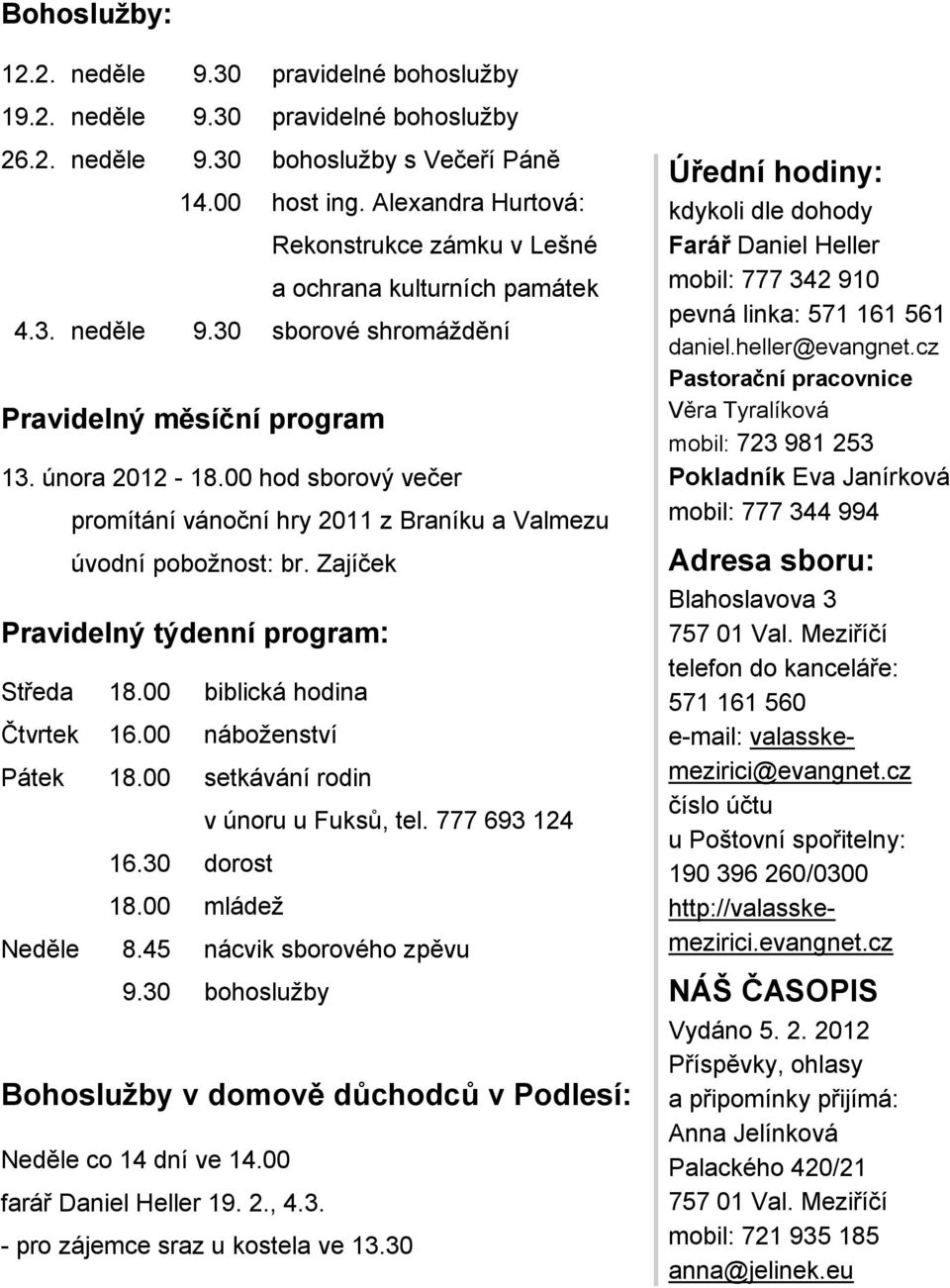 Bohoslužby:

12.2. neděle 9.30 pravidelné bohoslužby
19.2. neděle 9.30 pravidelné bohoslužby
26.2. neděle 9.30 bohoslužby s Večeří Páně
14.00 host ing. Alexandra Hurtová: Rekonstrukce zámku v Lešné a ochrana kulturních památek
4.3. neděle 9.30 sborové shromáždění

Pravidelný měsíční program

13. února 2012 - 18.00 hod sborový večer
promítání vánoční hry 2011 z Braníku a Valmezu
úvodní pobožnost: br. Zajíček

Pravidelný týdenní program:

Středa 18.00 biblická hodina
Čtvrtek 16.00 náboženství
Pátek 18.00 setkávání rodin
v únoru u Fuksů, tel. 777 693 124
16.30 dorost
18.00 mládež
Neděle 8.45 nácvik sborového zpěvu
9.30 bohoslužby

Bohoslužby v domově důchodců v Podlesí:

Neděle co 14 dní ve 14.00
farář Daniel Heller 19. 2., 4.3.
- pro zájemce sraz u kostela ve 13.30

Úřední hodiny:
kdykoli dle dohody
Farář Daniel Heller
mobil: 777 342 910
pevná linka: 571 161 561
daniel.heller@evangnet.cz
Pastorační pracovnice
Věra Tyralíková
mobil: 723 981 253
Pokladník Eva Janírková
mobil: 777 344 994

Adresa sboru:
Blahoslavova 3
757 01 Val. Meziříčí
telefon do kanceláře:
571 161 560
e-mail: valasske-mezirici@evangnet.cz
číslo účtu
u Poštovní spořitelny:
190 396 260/0300
http://valasske-mezirici.evangnet.cz

NÁŠ ČASOPIS
Vydáno 5. 2. 2012
Příspěvky, ohlasy a připomínky přijímá:
Anna Jelínková
Palackého 420/21
757 01 Val. Meziříčí
mobil: 721 935 185
anna@jelinek.eu